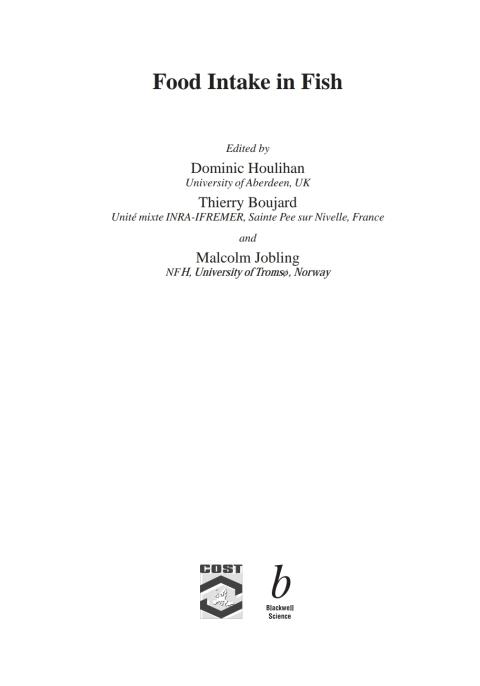 Food Intake in Fish

Edited by

Dominic Houlihan
University of Aberdeen, UK

Thierry Boujard
Unité mixte INRA-IFREMER, Sainte Pee sur Nivelle, France

and

Malcolm Jobling
NFH, University of Tromsø, Norway

COST

b
Blackwell
Science